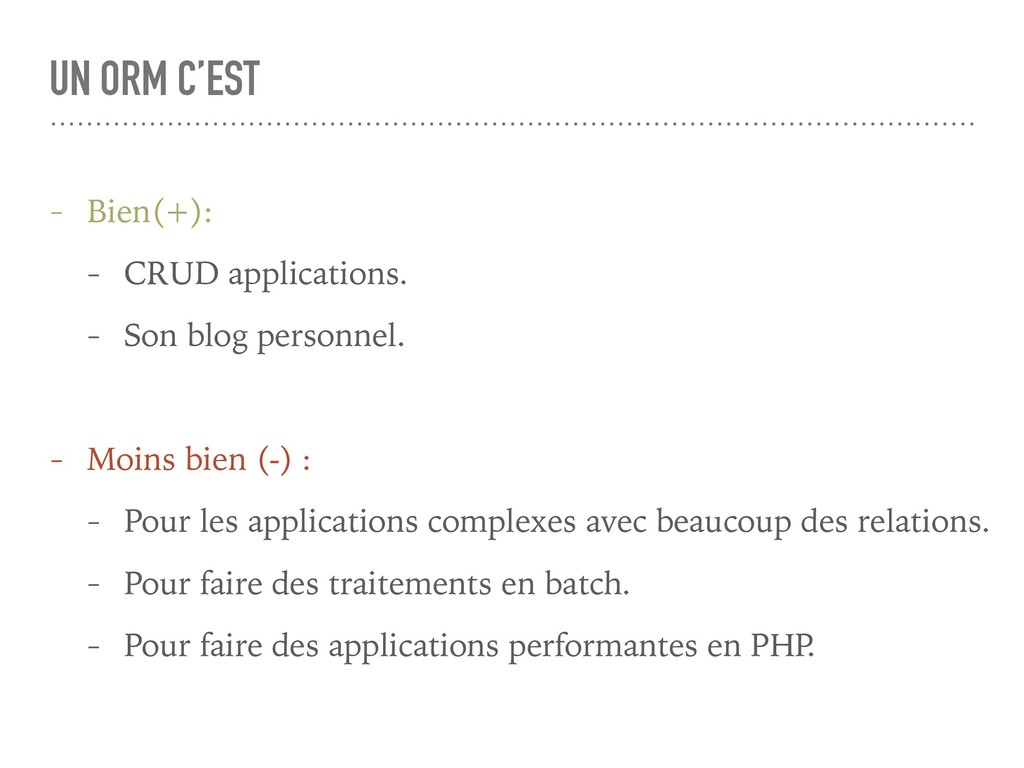 UN ORM C'EST

- Bien(+):
  - CRUD applications.
  - Son blog personnel.

- Moins bien (-) :
  - Pour les applications complexes avec beaucoup des relations.
  - Pour faire des traitements en batch.
  - Pour faire des applications performantes en PHP.